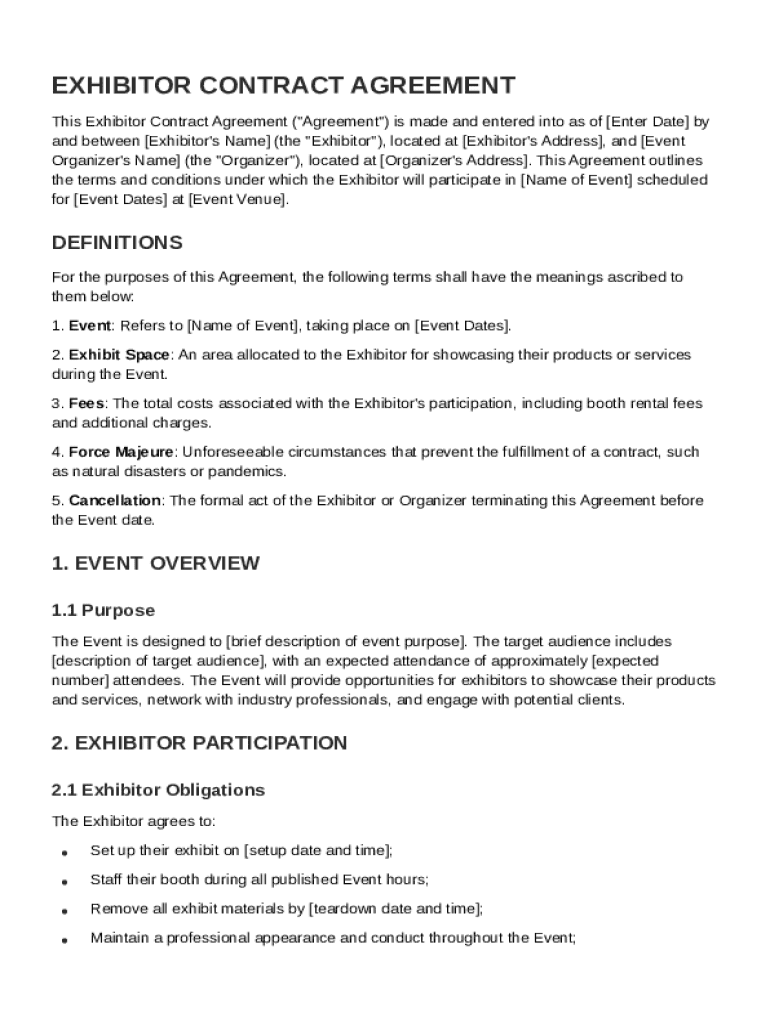 EXHIBITOR CONTRACT AGREEMENT

This Exhibitor Contract Agreement ("Agreement") is made and entered into as of [Enter Date] by and between [Exhibitor's Name] (the "Exhibitor"), located at [Exhibitor's Address], and [Event Organizer's Name] (the "Organizer"), located at [Organizer's Address]. This Agreement outlines the terms and conditions under which the Exhibitor will participate in [Name of Event] scheduled for [Event Dates] at [Event Venue].

DEFINITIONS

For the purposes of this Agreement, the following terms shall have the meanings ascribed to them below:

1. Event: Refers to [Name of Event], taking place on [Event Dates].

2. Exhibit Space: An area allocated to the Exhibitor for showcasing their products or services during the Event.

3. Fees: The total costs associated with the Exhibitor's participation, including booth rental fees and additional charges.

4. Force Majeure: Unforeseeable circumstances that prevent the fulfillment of a contract, such as natural disasters or pandemics.

5. Cancellation: The formal act of the Exhibitor or Organizer terminating this Agreement before the Event date.

1. EVENT OVERVIEW

1.1 Purpose

The Event is designed to [brief description of event purpose]. The target audience includes [description of target audience], with an expected attendance of approximately [expected number] attendees. The Event will provide opportunities for exhibitors to showcase their products and services, network with industry professionals, and engage with potential clients.

2. EXHIBITOR PARTICIPATION

2.1 Exhibitor Obligations

The Exhibitor agrees to:

• Set up their exhibit on [setup date and time];

• Staff their booth during all published Event hours;

• Remove all exhibit materials by [teardown date and time];

• Maintain a professional appearance and conduct throughout the Event;